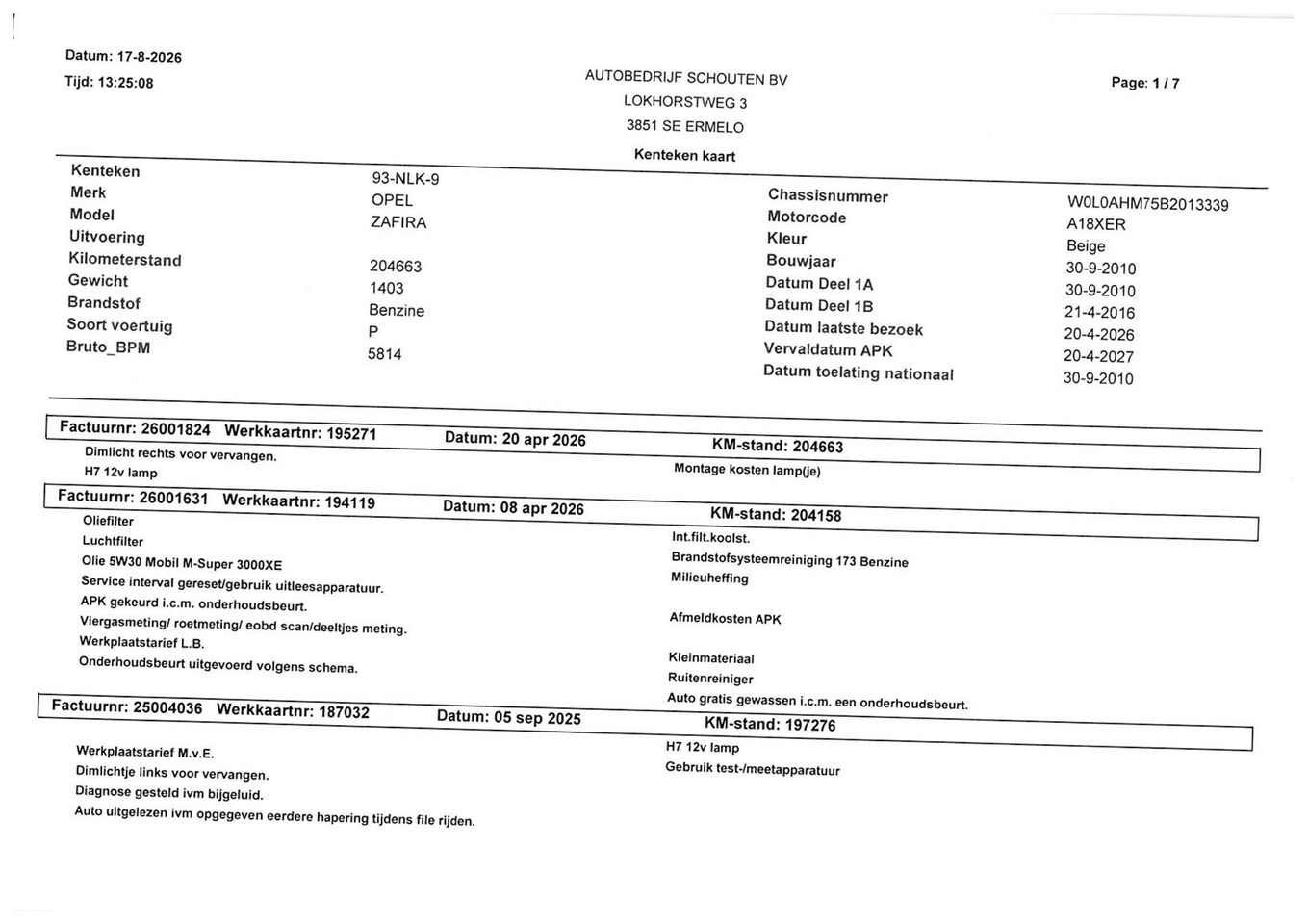 Datum: 17-8-2026
Tijd: 13:25:08

AUTOBEDRIJF SCHOUTEN BV
LOKHORSTWEG 3
3851 SE ERMELO

Page: 1 / 7

Kenteken kaart

Kenteken 93-NLK-9
Merk OPEL
Model ZAFIRA
Uitvoering
Kilometerstand 204663
Gewicht 1403
Brandstof Benzine
Soort voertuig P
Bruto_BPM 5814

Chassisnummer W0L0AHM75B2013339
Motorcode A18XER
Kleur Beige
Bouwjaar 30-9-2010
Datum Deel 1A 30-9-2010
Datum Deel 1B 21-4-2016
Datum laatste bezoek 20-4-2026
Vervaldatum APK 20-4-2027
Datum toelating nationaal 30-9-2010

Factuurnr: 26001824 Werkkaartnr: 195271 Datum: 20 apr 2026 KM-stand: 204663

Dimlicht rechts voor vervangen.
H7 12v lamp

Montage kosten lamp(je)

Factuurnr: 26001631 Werkkaartnr: 194119 Datum: 08 apr 2026 KM-stand: 204158

Oliefilter
Luchtfilter
Olie 5W30 Mobil M-Super 3000XE
Service interval gereset/gebruik uitleesapparatuur.
APK gekeurd i.c.m. onderhoudsbeurt.
Viergasmeting/ roetmeting/ eobd scan/deeltjes meting.
Werkplaatstarief L.B.
Onderhoudsbeurt uitgevoerd volgens schema.

Int.filt.koolst.
Brandstofsysteemreiniging 173 Benzine
Milieuheffing

Afmeldkosten APK

Kleinmateriaal
Ruitenreiniger
Auto gratis gewassen i.c.m. een onderhoudsbeurt.

Factuurnr: 25004036 Werkkaartnr: 187032 Datum: 05 sep 2025 KM-stand: 197276

Werkplaatstarief M.v.E.
Dimlichtje links voor vervangen.
Diagnose gesteld ivm bijgeluid.
Auto uitgelezen ivm opgegeven eerdere hapering tijdens file rijden.

H7 12v lamp
Gebruik test-/meetapparatuur